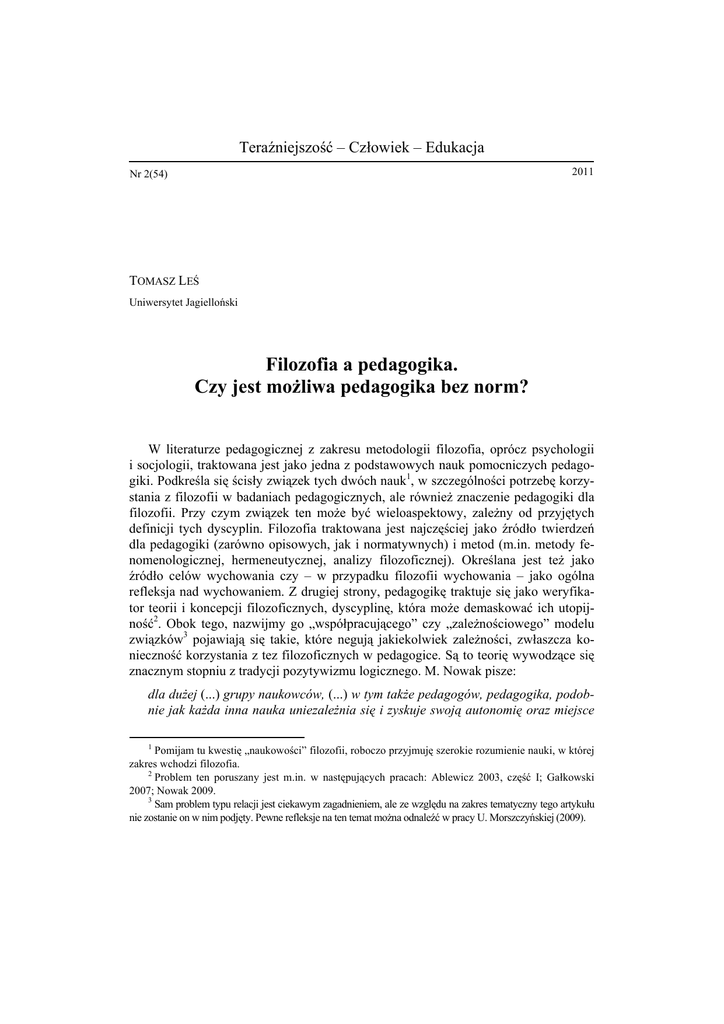 Teraźniejszość – Człowiek – Edukacja

Nr 2(54) 2011

TOMASZ LEŚ

Uniwersytet Jagielloński

Filozofia a pedagogika.
Czy jest możliwa pedagogika bez norm?

W literaturze pedagogicznej z zakresu metodologii filozofia, oprócz psychologii i socjologii, traktowana jest jako jedna z podstawowych nauk pomocniczych pedagogiki. Podkreśla się ścisły związek tych dwóch nauk$^1$, w szczególności potrzebę korzystania z filozofii w badaniach pedagogicznych, ale również znaczenie pedagogiki dla filozofii. Przy czym związek ten może być wieloaspektowy, zależny od przyjętych definicji tych dyscyplin. Filozofia traktowana jest najczęściej jako źródło twierdzeń dla pedagogiki (zarówno opisowych, jak i normatywnych) i metod (m.in. metody fenomenologicznej, hermeneutycznej, analizy filozoficznej). Określana jest też jako źródło celów wychowania czy – w przypadku filozofii wychowania – jako ogólna refleksja nad wychowaniem. Z drugiej strony, pedagogikę traktuje się jako weryfikator teorii i koncepcji filozoficznych, dyscyplinę, która może demaskować ich utopijność$^2$. Obok tego, nazwijmy go „współpracującego” czy „zależnościowego” modelu związków$^3$ pojawiają się takie, które negują jakiekolwiek zależności, zwłaszcza konieczność korzystania z tez filozoficznych w pedagogice. Są to teorię wywodzące się znacznym stopniu z tradycji pozytywizmu logicznego. M. Nowak pisze:

dla dużej (...) grupy naukowców, (...) w tym także pedagogów, pedagogika, podobnie jak każda inna nauka uniezależnia się i zyskuje swoją autonomię oraz miejsce

$^1$ Pomijam tu kwestię „naukowości” filozofii, roboczo przyjmuję szerokie rozumienie nauki, w której zakres wchodzi filozofia.

$^2$ Problem ten poruszany jest m.in. w następujących pracach: Ablewicz 2003, część I; Gałkowski 2007; Nowak 2009.

$^3$ Sam problem typu relacji jest ciekawym zagadnieniem, ale ze względu na zakres tematyczny tego artykułu nie zostanie on w nim podjęty. Pewne refleksje na ten temat można odnaleźć w pracy U. Morszczyńskiej (2009).